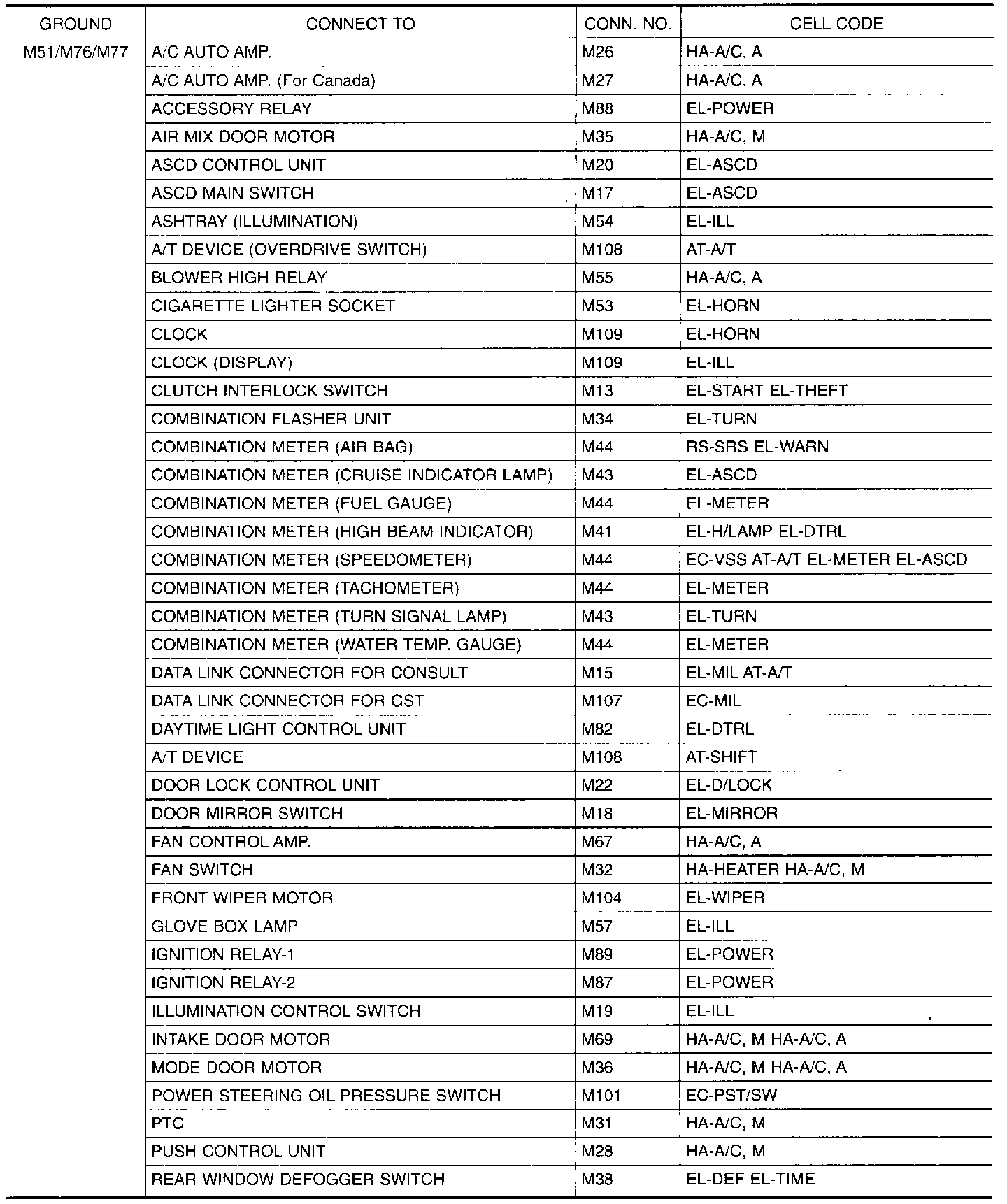 | GROUND | CONNECT TO | CONN. NO. | CELL CODE |
|---|---|---|---|
| M51/M76/M77 | A/C AUTO AMP. | M26 | HA-A/C, A |
| | A/C AUTO AMP. (For Canada) | M27 | HA-A/C, A |
| | ACCESSORY RELAY | M88 | EL-POWER |
| | AIR MIX DOOR MOTOR | M35 | HA-A/C, M |
| | ASCD CONTROL UNIT | M20 | EL-ASCD |
| | ASCD MAIN SWITCH | M17 | EL-ASCD |
| | ASHTRAY (ILLUMINATION) | M54 | EL-ILL |
| | A/T DEVICE (OVERDRIVE SWITCH) | M108 | AT-A/T |
| | BLOWER HIGH RELAY | M55 | HA-A/C, A |
| | CIGARETTE LIGHTER SOCKET | M53 | EL-HORN |
| | CLOCK | M109 | EL-HORN |
| | CLOCK (DISPLAY) | M109 | EL-ILL |
| | CLUTCH INTERLOCK SWITCH | M13 | EL-START EL-THEFT |
| | COMBINATION FLASHER UNIT | M34 | EL-TURN |
| | COMBINATION METER (AIR BAG) | M44 | RS-SRS EL-WARN |
| | COMBINATION METER (CRUISE INDICATOR LAMP) | M43 | EL-ASCD |
| | COMBINATION METER (FUEL GAUGE) | M44 | EL-METER |
| | COMBINATION METER (HIGH BEAM INDICATOR) | M41 | EL-H/LAMP EL-DTRL |
| | COMBINATION METER (SPEEDOMETER) | M44 | EC-VSS AT-A/T EL-METER EL-ASCD |
| | COMBINATION METER (TACHOMETER) | M44 | EL-METER |
| | COMBINATION METER (TURN SIGNAL LAMP) | M43 | EL-TURN |
| | COMBINATION METER (WATER TEMP. GAUGE) | M44 | EL-METER |
| | DATA LINK CONNECTOR FOR CONSULT | M15 | EL-MIL AT-A/T |
| | DATA LINK CONNECTOR FOR GST | M107 | EC-MIL |
| | DAYTIME LIGHT CONTROL UNIT | M82 | EL-DTRL |
| | A/T DEVICE | M108 | AT-SHIFT |
| | DOOR LOCK CONTROL UNIT | M22 | EL-D/LOCK |
| | DOOR MIRROR SWITCH | M18 | EL-MIRROR |
| | FAN CONTROL AMP. | M67 | HA-A/C, A |
| | FAN SWITCH | M32 | HA-HEATER HA-A/C, M |
| | FRONT WIPER MOTOR | M104 | EL-WIPER |
| | GLOVE BOX LAMP | M57 | EL-ILL |
| | IGNITION RELAY-1 | M89 | EL-POWER |
| | IGNITION RELAY-2 | M87 | EL-POWER |
| | ILLUMINATION CONTROL SWITCH | M19 | EL-ILL |
| | INTAKE DOOR MOTOR | M69 | HA-A/C, M HA-A/C, A |
| | MODE DOOR MOTOR | M36 | HA-A/C, M HA-A/C, A |
| | POWER STEERING OIL PRESSURE SWITCH | M101 | EC-PST/SW |
| | PTC | M31 | HA-A/C, M |
| | PUSH CONTROL UNIT | M28 | HA-A/C, M |
| | REAR WINDOW DEFOGGER SWITCH | M38 | EL-DEF EL-TIME |